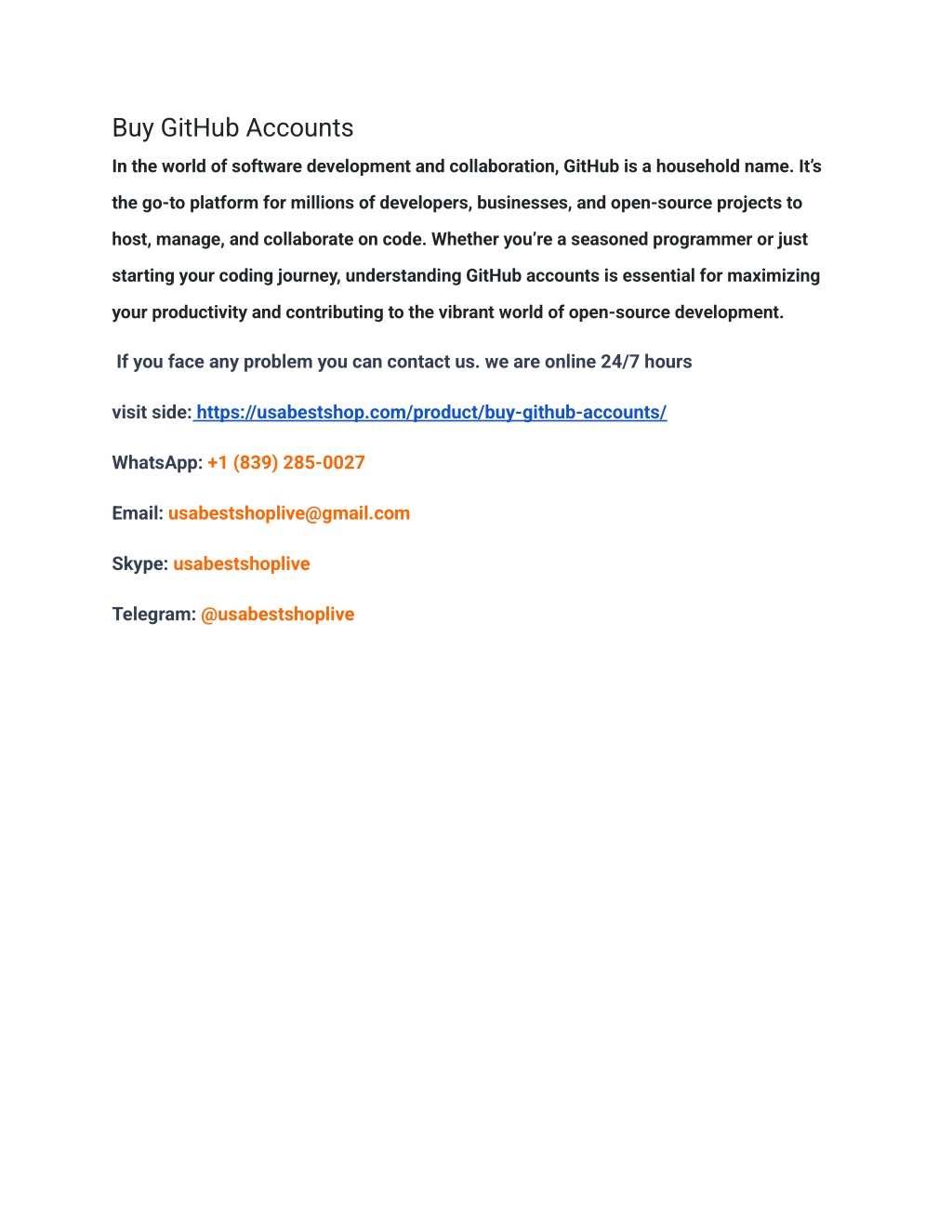 Buy GitHub Accounts

In the world of software development and collaboration, GitHub is a household name. It's the go-to platform for millions of developers, businesses, and open-source projects to host, manage, and collaborate on code. Whether you're a seasoned programmer or just starting your coding journey, understanding GitHub accounts is essential for maximizing your productivity and contributing to the vibrant world of open-source development.

If you face any problem you can contact us. we are online 24/7 hours

visit side: https://usabestshop.com/product/buy-github-accounts/

WhatsApp: +1 (839) 285-0027

Email: usabestshoplive@gmail.com

Skype: usabestshoplive

Telegram: @usabestshoplive